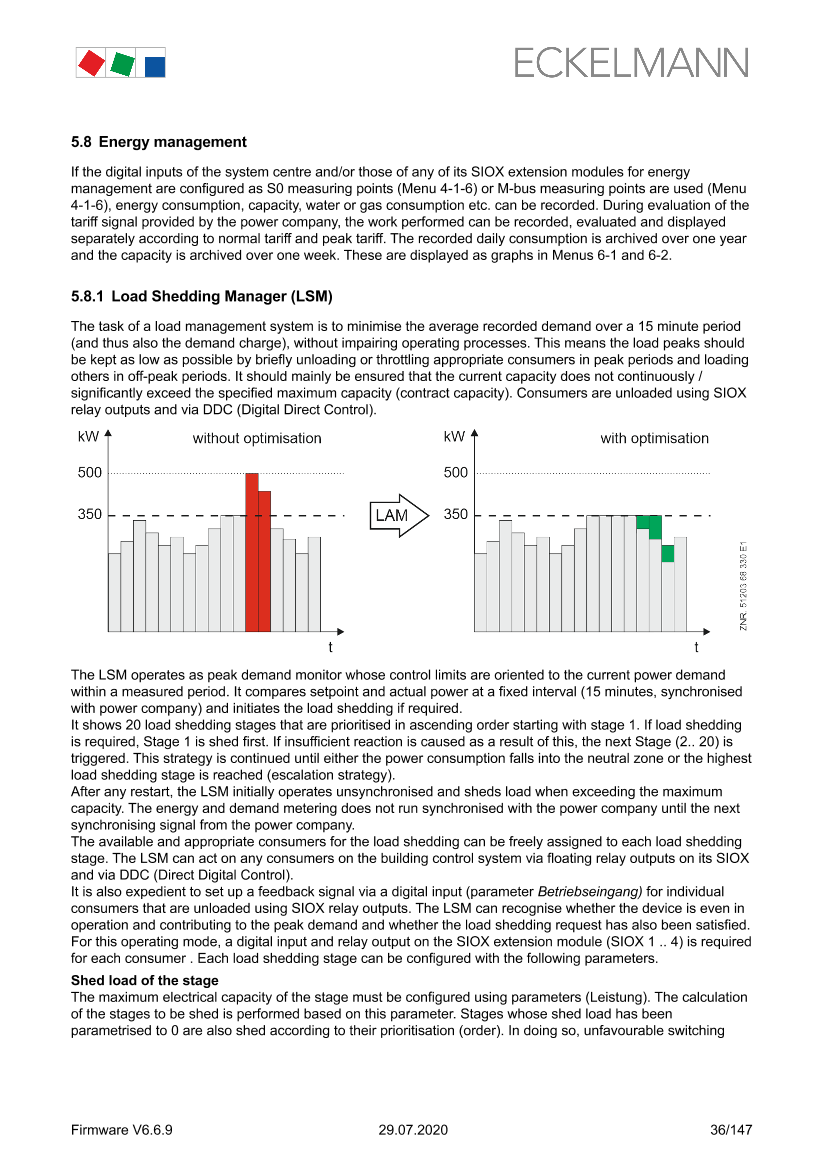 ECKELMANN

5.8 Energy management

If the digital inputs of the system centre and/or those of any of its SIOX extension modules for energy management are configured as S0 measuring points (Menu 4-1-6) or M-bus measuring points are used (Menu 4-1-6), energy consumption, capacity, water or gas consumption etc. can be recorded. During evaluation of the tariff signal provided by the power company, the work performed can be recorded, evaluated and displayed separately according to normal tariff and peak tariff. The recorded daily consumption is archived over one year and the capacity is archived over one week. These are displayed as graphs in Menus 6-1 and 6-2.

5.8.1 Load Shedding Manager (LSM)

The task of a load management system is to minimise the average recorded demand over a 15 minute period (and thus also the demand charge), without impairing operating processes. This means the load peaks should be kept as low as possible by briefly unloading or throttling appropriate consumers in peak periods and loading others in off-peak periods. It should mainly be ensured that the current capacity does not continuously / significantly exceed the specified maximum capacity (contract capacity). Consumers are unloaded using SIOX relay outputs and via DDC (Digital Direct Control).

kW without optimisation
500
350
t

LAM

kW with optimisation
500
350
t

ZNR. 51203 68 330 E1

The LSM operates as peak demand monitor whose control limits are oriented to the current power demand within a measured period. It compares setpoint and actual power at a fixed interval (15 minutes, synchronised with power company) and initiates the load shedding if required.
It shows 20 load shedding stages that are prioritised in ascending order starting with stage 1. If load shedding is required, Stage 1 is shed first. If insufficient reaction is caused as a result of this, the next Stage (2.. 20) is triggered. This strategy is continued until either the power consumption falls into the neutral zone or the highest load shedding stage is reached (escalation strategy).
After any restart, the LSM initially operates unsynchronised and sheds load when exceeding the maximum capacity. The energy and demand metering does not run synchronised with the power company until the next synchronising signal from the power company.
The available and appropriate consumers for the load shedding can be freely assigned to each load shedding stage. The LSM can act on any consumers on the building control system via floating relay outputs on its SIOX and via DDC (Direct Digital Control).
It is also expedient to set up a feedback signal via a digital input (parameter Betriebseingang) for individual consumers that are unloaded using SIOX relay outputs. The LSM can recognise whether the device is even in operation and contributing to the peak demand and whether the load shedding request has also been satisfied. For this operating mode, a digital input and relay output on the SIOX extension module (SIOX 1 .. 4) is required for each consumer . Each load shedding stage can be configured with the following parameters.

Shed load of the stage
The maximum electrical capacity of the stage must be configured using parameters (Leistung). The calculation of the stages to be shed is performed based on this parameter. Stages whose shed load has been parametrised to 0 are also shed according to their prioritisation (order). In doing so, unfavourable switching

Firmware V6.6.9 29.07.2020 36/147